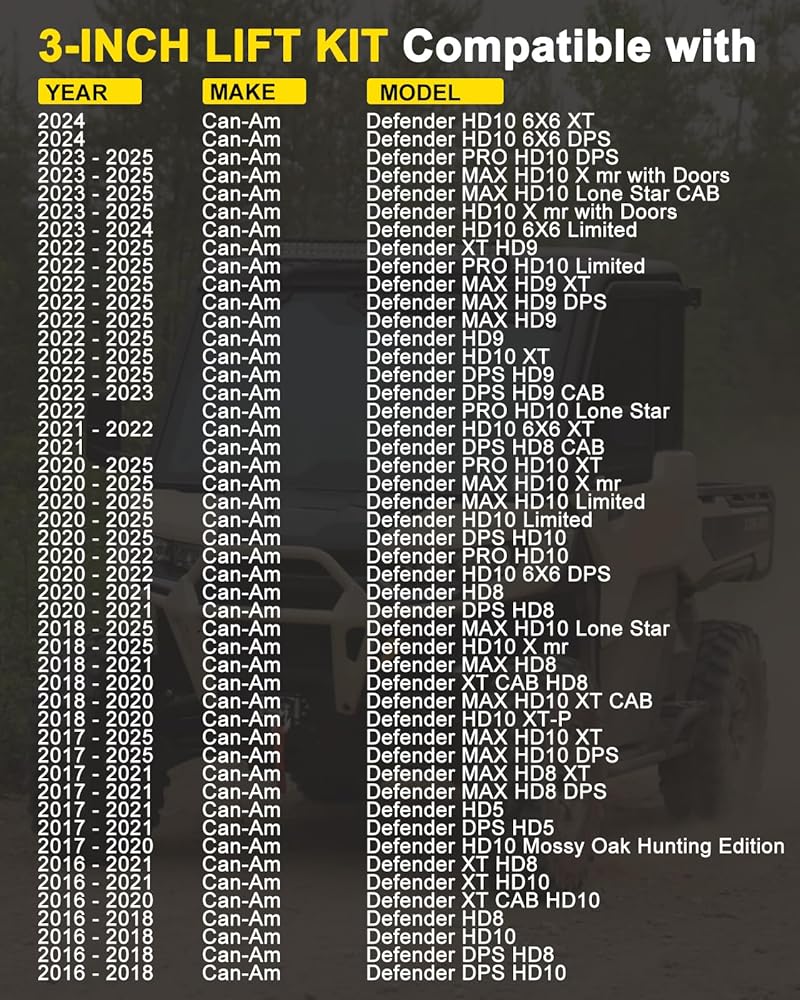 3-INCH LIFT KIT Compatible with

| YEAR | MAKE | MODEL |
|---|---|---|
| 2024 | Can-Am | Defender HD10 6X6 XT |
| 2024 | Can-Am | Defender HD10 6X6 DPS |
| 2023 - 2025 | Can-Am | Defender PRO HD10 DPS |
| 2023 - 2025 | Can-Am | Defender MAX HD10 X mr with Doors |
| 2023 - 2025 | Can-Am | Defender MAX HD10 Lone Star CAB |
| 2023 - 2025 | Can-Am | Defender HD10 X mr with Doors |
| 2023 - 2024 | Can-Am | Defender HD10 6X6 Limited |
| 2022 - 2025 | Can-Am | Defender XT HD9 |
| 2022 - 2025 | Can-Am | Defender PRO HD10 Limited |
| 2022 - 2025 | Can-Am | Defender MAX HD9 XT |
| 2022 - 2025 | Can-Am | Defender MAX HD9 DPS |
| 2022 - 2025 | Can-Am | Defender MAX HD9 |
| 2022 - 2025 | Can-Am | Defender HD9 |
| 2022 - 2025 | Can-Am | Defender HD10 XT |
| 2022 - 2025 | Can-Am | Defender DPS HD9 |
| 2022 - 2023 | Can-Am | Defender DPS HD9 CAB |
| 2022 | Can-Am | Defender PRO HD10 Lone Star |
| 2021 - 2022 | Can-Am | Defender HD10 6X6 XT |
| 2021 | Can-Am | Defender DPS HD8 CAB |
| 2020 - 2025 | Can-Am | Defender PRO HD10 XT |
| 2020 - 2025 | Can-Am | Defender MAX HD10 X mr |
| 2020 - 2025 | Can-Am | Defender MAX HD10 Limited |
| 2020 - 2025 | Can-Am | Defender HD10 Limited |
| 2020 - 2025 | Can-Am | Defender DPS HD10 |
| 2020 - 2022 | Can-Am | Defender PRO HD10 |
| 2020 - 2022 | Can-Am | Defender HD10 6X6 DPS |
| 2020 - 2021 | Can-Am | Defender HD8 |
| 2020 - 2021 | Can-Am | Defender DPS HD8 |
| 2018 - 2025 | Can-Am | Defender MAX HD10 Lone Star |
| 2018 - 2025 | Can-Am | Defender HD10 X mr |
| 2018 - 2021 | Can-Am | Defender MAX HD8 |
| 2018 - 2020 | Can-Am | Defender XT CAB HD8 |
| 2018 - 2020 | Can-Am | Defender MAX HD10 XT CAB |
| 2018 - 2020 | Can-Am | Defender HD10 XT-P |
| 2017 - 2025 | Can-Am | Defender MAX HD10 XT |
| 2017 - 2025 | Can-Am | Defender MAX HD10 DPS |
| 2017 - 2021 | Can-Am | Defender MAX HD8 XT |
| 2017 - 2021 | Can-Am | Defender MAX HD8 DPS |
| 2017 - 2021 | Can-Am | Defender HD5 |
| 2017 - 2021 | Can-Am | Defender DPS HD5 |
| 2017 - 2020 | Can-Am | Defender HD10 Mossy Oak Hunting Edition |
| 2016 - 2021 | Can-Am | Defender XT HD8 |
| 2016 - 2021 | Can-Am | Defender XT HD10 |
| 2016 - 2020 | Can-Am | Defender XT CAB HD10 |
| 2016 - 2018 | Can-Am | Defender HD8 |
| 2016 - 2018 | Can-Am | Defender HD10 |
| 2016 - 2018 | Can-Am | Defender DPS HD8 |
| 2016 - 2018 | Can-Am | Defender DPS HD10 |